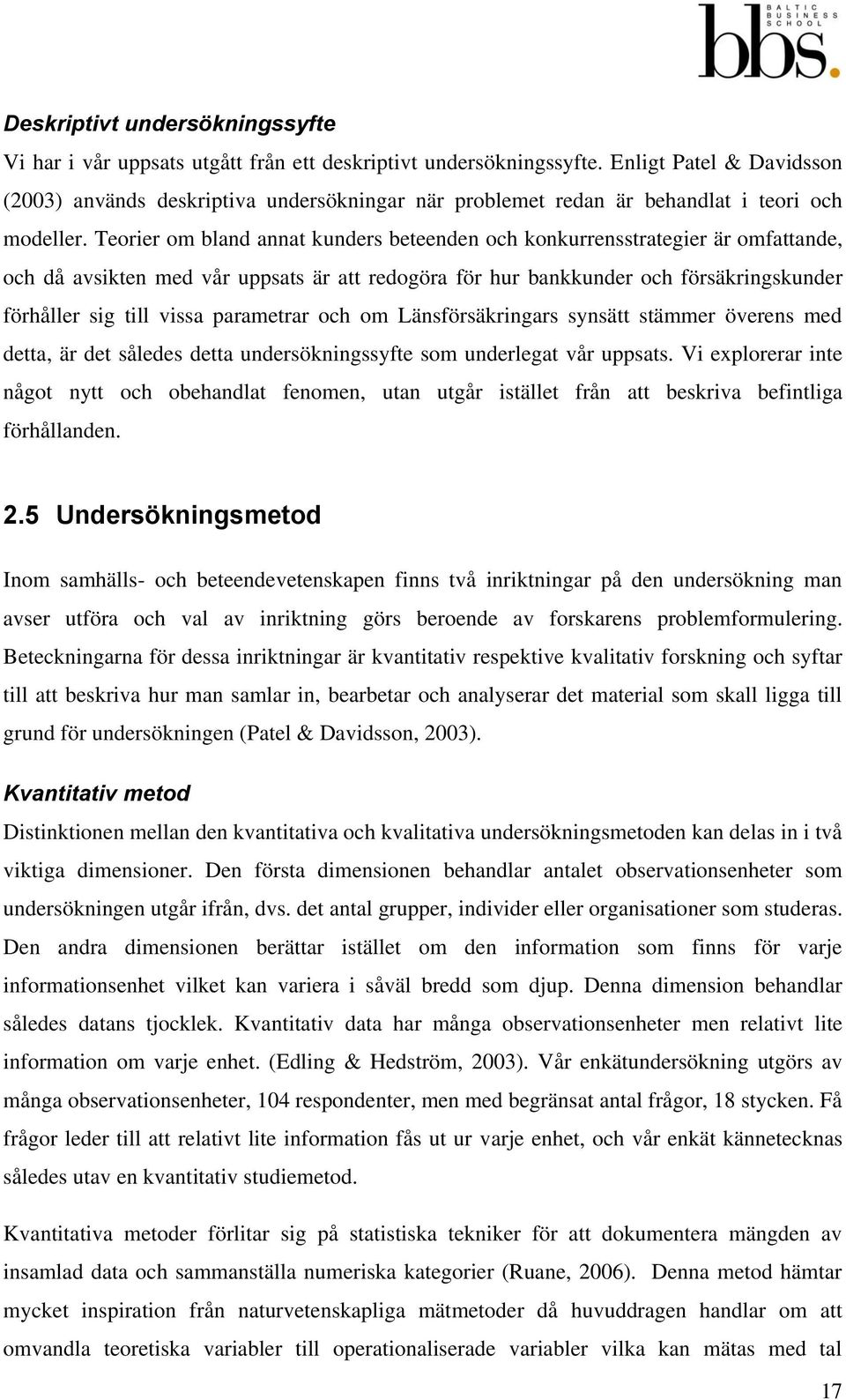 BALTIC BUSINESS SCHOOL
bbs.

Deskriptivt undersökningssyfte
Vi har i vår uppsats utgått från ett deskriptivt undersökningssyfte. Enligt Patel & Davidsson (2003) används deskriptiva undersökningar när problemet redan är behandlat i teori och modeller. Teorier om bland annat kunders beteenden och konkurrensstrategier är omfattande, och då avsikten med vår uppsats är att redogöra för hur bankkunder och försäkringskunder förhåller sig till vissa parametrar och om Länsförsäkringars synsätt stämmer överens med detta, är det således detta undersökningssyfte som underlegat vår uppsats. Vi explorerar inte något nytt och obehandlat fenomen, utan utgår istället från att beskriva befintliga förhållanden.

2.5 Undersökningsmetod

Inom samhälls- och beteendevetenskapen finns två inriktningar på den undersökning man avser utföra och val av inriktning görs beroende av forskarens problemformulering. Beteckningarna för dessa inriktningar är kvantitativ respektive kvalitativ forskning och syftar till att beskriva hur man samlar in, bearbetar och analyserar det material som skall ligga till grund för undersökningen (Patel & Davidsson, 2003).

Kvantitativ metod
Distinktionen mellan den kvantitativa och kvalitativa undersökningsmetoden kan delas in i två viktiga dimensioner. Den första dimensionen behandlar antalet observationsenheter som undersökningen utgår ifrån, dvs. det antal grupper, individer eller organisationer som studeras. Den andra dimensionen berättar istället om den information som finns för varje informationsenhet vilket kan variera i såväl bredd som djup. Denna dimension behandlar således datans tjocklek. Kvantitativ data har många observationsenheter men relativt lite information om varje enhet. (Edling & Hedström, 2003). Vår enkätundersökning utgörs av många observationsenheter, 104 respondenter, men med begränsat antal frågor, 18 stycken. Få frågor leder till att relativt lite information fås ut ur varje enhet, och vår enkät kännetecknas således utav en kvantitativ studiemetod.

Kvantitativa metoder förlitar sig på statistiska tekniker för att dokumentera mängden av insamlad data och sammanställa numeriska kategorier (Ruane, 2006). Denna metod hämtar mycket inspiration från naturvetenskapliga mätmetoder då huvuddragen handlar om att omvandla teoretiska variabler till operationaliserade variabler vilka kan mätas med tal

17